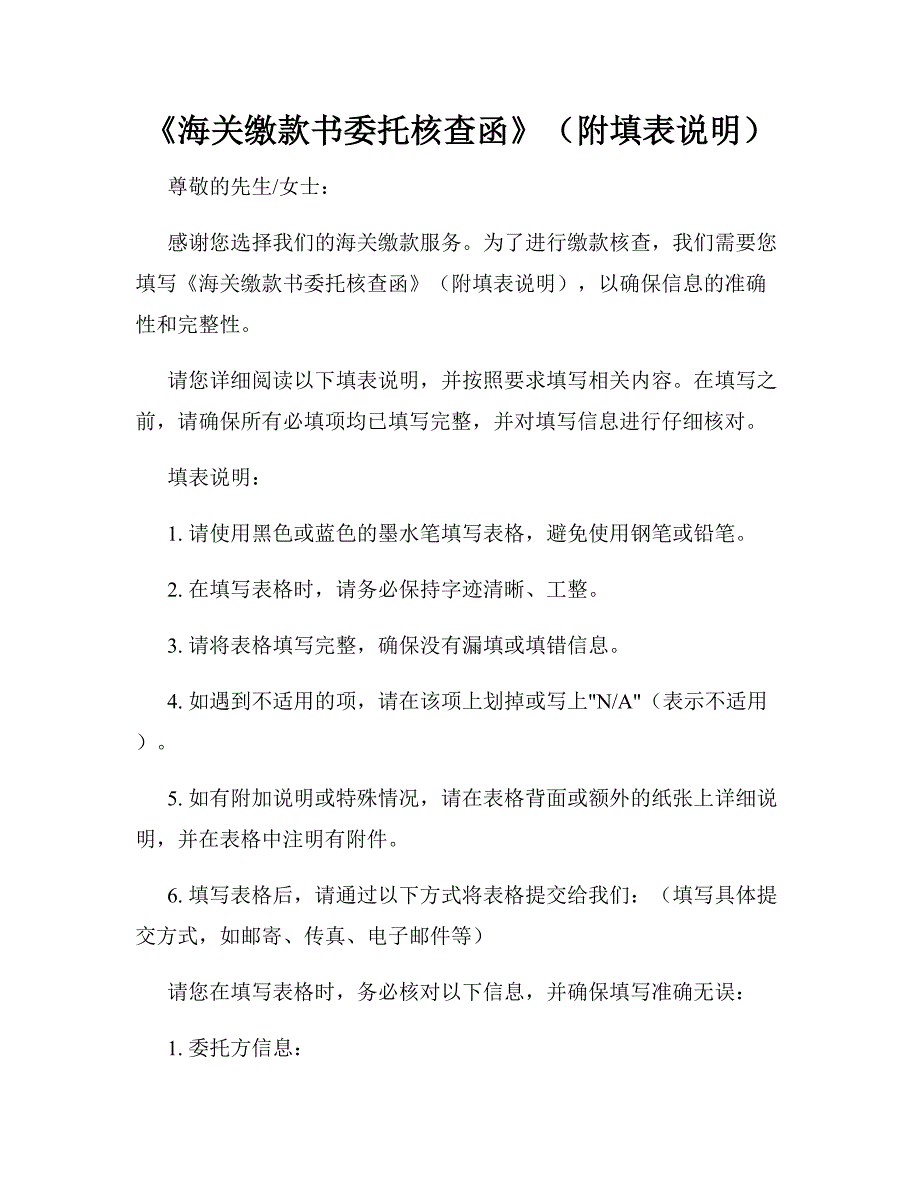 《海关缴款书委托核查函》（附填表说明）

尊敬的先生/女士：

感谢您选择我们的海关缴款服务。为了进行缴款核查，我们需要您填写《海关缴款书委托核查函》（附填表说明），以确保信息的准确性和完整性。

请您详细阅读以下填表说明，并按照要求填写相关内容。在填写之前，请确保所有必填项均已填写完整，并对填写信息进行仔细核对。

填表说明：

1. 请使用黑色或蓝色的墨水笔填写表格，避免使用钢笔或铅笔。

2. 在填写表格时，请务必保持字迹清晰、工整。

3. 请将表格填写完整，确保没有漏填或填错信息。

4. 如遇到不适用的项，请在该项上划掉或写上"N/A"（表示不适用）。

5. 如有附加说明或特殊情况，请在表格背面或额外的纸张上详细说明，并在表格中注明有附件。

6. 填写表格后，请通过以下方式将表格提交给我们：（填写具体提交方式，如邮寄、传真、电子邮件等）

请您在填写表格时，务必核对以下信息，并确保填写准确无误：

1. 委托方信息：